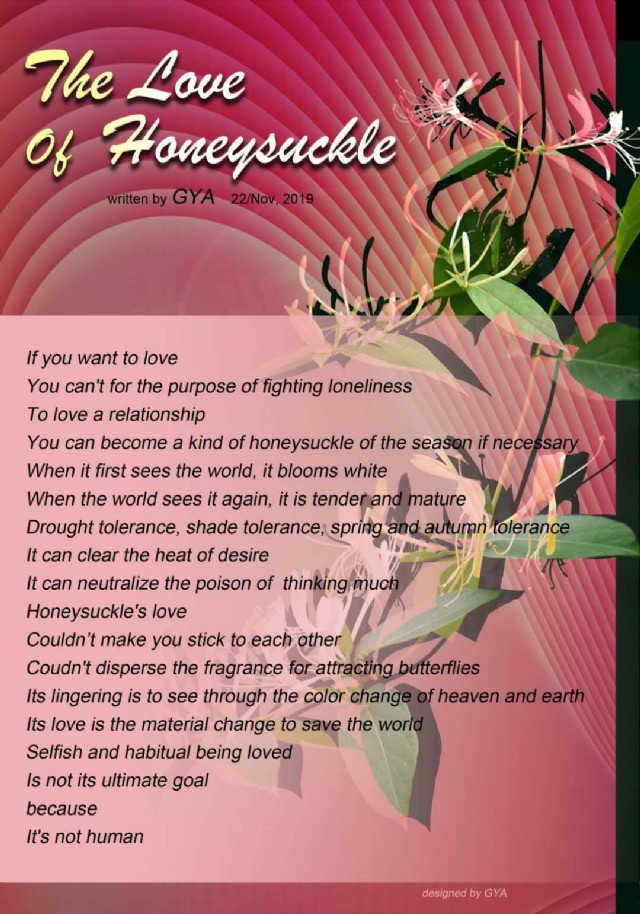 The Love
Of Honeysuckle

written by GYA 22/Nov, 2019

If you want to love
You can't for the purpose of fighting loneliness
To love a relationship
You can become a kind of honeysuckle of the season if necessary
When it first sees the world, it blooms white
When the world sees it again, it is tender and mature
Drought tolerance, shade tolerance, spring and autumn tolerance
It can clear the heat of desire
It can neutralize the poison of thinking much
Honeysuckle's love
Couldn't make you stick to each other
Coudn't disperse the fragrance for attracting butterflies
Its lingering is to see through the color change of heaven and earth
Its love is the material change to save the world
Selfish and habitual being loved
Is not its ultimate goal
because
It's not human

designed by GYA